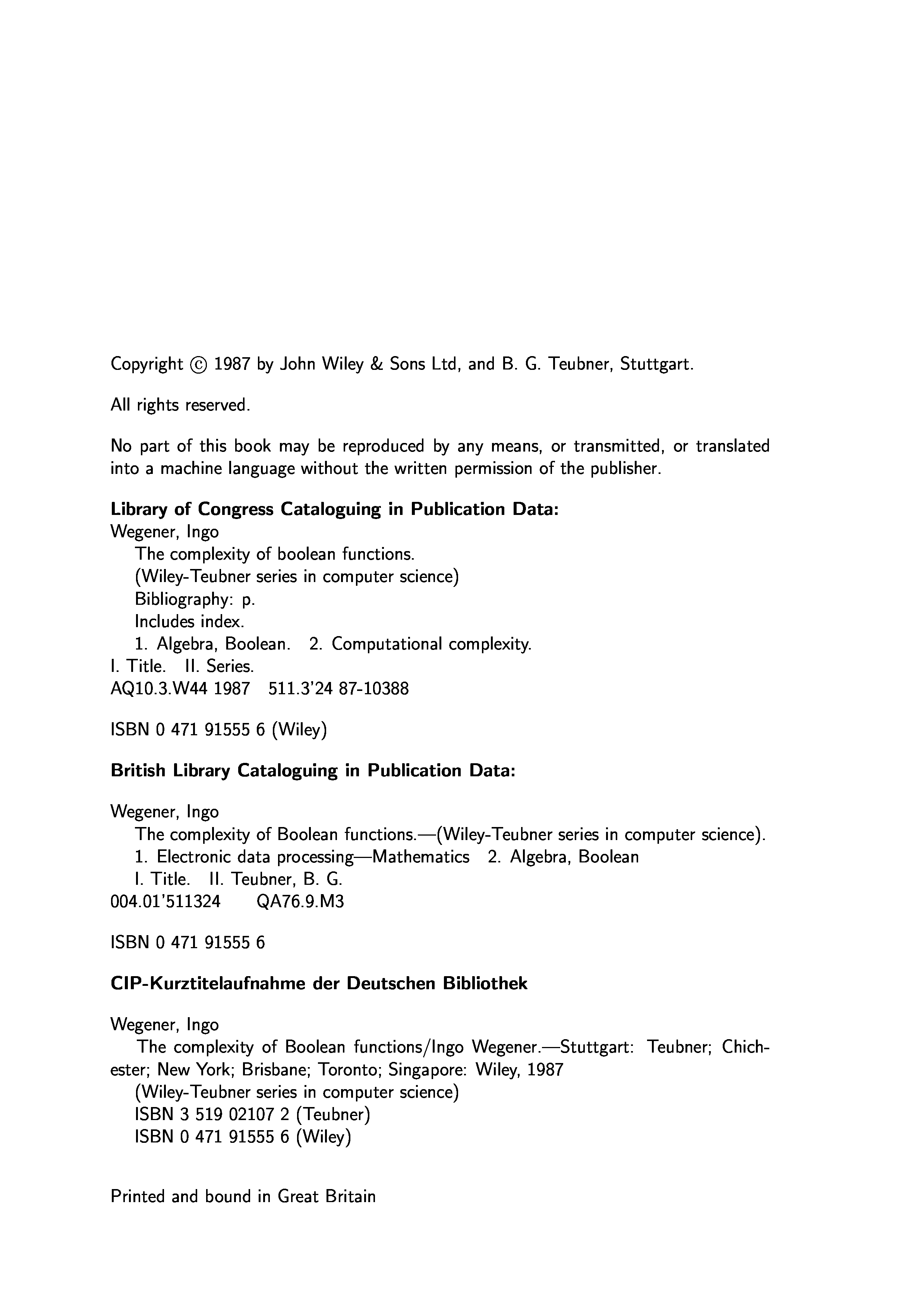 Copyright © 1987 by John Wiley & Sons Ltd, and B. G. Teubner, Stuttgart.

All rights reserved.

No part of this book may be reproduced by any means, or transmitted, or translated into a machine language without the written permission of the publisher.

**Library of Congress Cataloguing in Publication Data:**
Wegener, Ingo
The complexity of boolean functions.
(Wiley-Teubner series in computer science)
Bibliography: p.
Includes index.
1. Algebra, Boolean. 2. Computational complexity.
I. Title. II. Series.
AQ10.3.W44 1987 511.3'24 87-10388

ISBN 0 471 91555 6 (Wiley)

**British Library Cataloguing in Publication Data:**

Wegener, Ingo
The complexity of Boolean functions.—(Wiley-Teubner series in computer science).
1. Electronic data processing—Mathematics 2. Algebra, Boolean
I. Title. II. Teubner, B. G.
004.01'511324 QA76.9.M3

ISBN 0 471 91555 6

**CIP-Kurztitelaufnahme der Deutschen Bibliothek**

Wegener, Ingo
The complexity of Boolean functions/Ingo Wegener.—Stuttgart: Teubner; Chichester; New York; Brisbane; Toronto; Singapore: Wiley, 1987
(Wiley-Teubner series in computer science)
ISBN 3 519 02107 2 (Teubner)
ISBN 0 471 91555 6 (Wiley)

Printed and bound in Great Britain